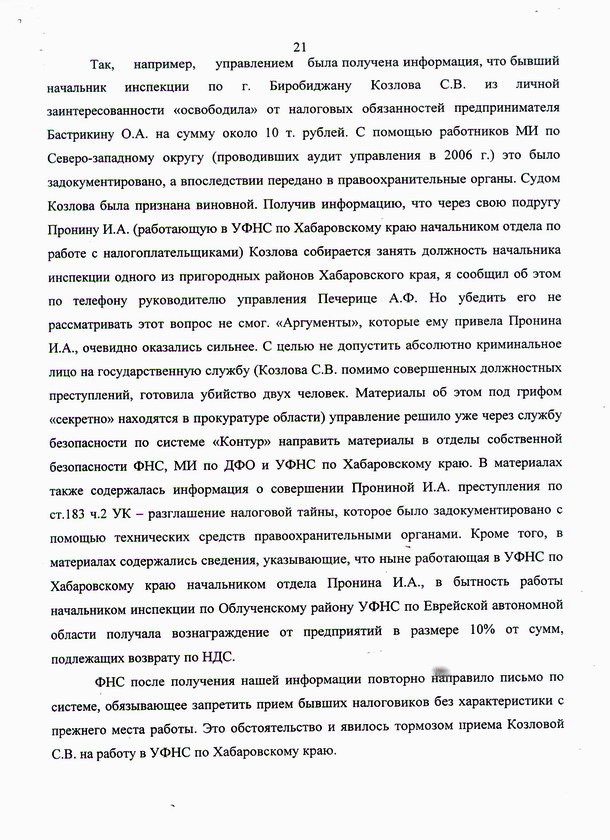 21

Так, например, управлением была получена информация, что бывший начальник инспекции по г. Биробиджану Козлова С.В. из личной заинтересованности «освободила» от налоговых обязанностей предпринимателя Бастрикину О.А. на сумму около 10 т. рублей. С помощью работников МИ по Северо-западному округу (проводивших аудит управления в 2006 г.) это было задокументировано, а впоследствии передано в правоохранительные органы. Судом Козлова была признана виновной. Получив информацию, что через свою подругу Пронину И.А. (работающую в УФНС по Хабаровскому краю начальником отдела по работе с налогоплательщиками) Козлова собирается занять должность начальника инспекции одного из пригородных районов Хабаровского края, я сообщил об этом по телефону руководителю управления Печерице А.Ф. Но убедить его не рассматривать этот вопрос не смог. «Аргументы», которые ему привела Пронина И.А., очевидно оказались сильнее. С целью не допустить абсолютно криминальное лицо на государственную службу (Козлова С.В. помимо совершенных должностных преступлений, готовила убийство двух человек. Материалы об этом под грифом «секретно» находятся в прокуратуре области) управление решило уже через службу безопасности по системе «Контур» направить материалы в отделы собственной безопасности ФНС, МИ по ДФО и УФНС по Хабаровскому краю. В материалах также содержалась информация о совершении Прониной И.А. преступления по ст.183 ч.2 УК – разглашение налоговой тайны, которое было задокументировано с помощью технических средств правоохранительными органами. Кроме того, в материалах содержались сведения, указывающие, что ныне работающая в УФНС по Хабаровскому краю начальником отдела Пронина И.А., в бытность работы начальником инспекции по Облученскому району УФНС по Еврейской автономной области получала вознаграждение от предприятий в размере 10% от сумм, подлежащих возврату по НДС.

ФНС после получения нашей информации повторно направило письмо по системе, обязывающее запретить прием бывших налоговиков без характеристики с прежнего места работы. Это обстоятельство и явилось тормозом приема Козловой С.В. на работу в УФНС по Хабаровскому краю.